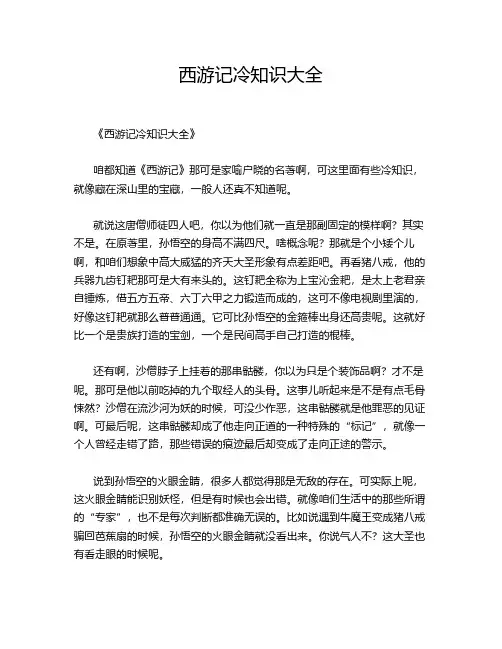 西游记冷知识大全

《西游记冷知识大全》

咱都知道《西游记》那可是家喻户晓的名著啊，可这里面有些冷知识，就像藏在深山里的宝藏，一般人还真不知道呢。

就说这唐僧师徒四人吧，你以为他们就一直是那副固定的模样啊？其实不是。在原著里，孙悟空的身高不满四尺。啥概念呢？那就是个小矮个儿啊，和咱们想象中高大威猛的齐天大圣形象有点差距吧。再看猪八戒，他的兵器九齿钉耙那可是大有来头的。这钉耙全称为上宝沁金耙，是太上老君亲自锤炼，借五方五帝、六丁六甲之力锻造而成的，这可不像电视剧里演的，好像这钉耙就那么普普通通。它可比孙悟空的金箍棒出身还高贵呢。这就好比一个是贵族打造的宝剑，一个是民间高手自己打造的棍棒。

还有啊，沙僧脖子上挂着的那串骷髅，你以为只是个装饰品啊？才不是呢。那可是他以前吃掉的九个取经人的头骨。这事儿听起来是不是有点毛骨悚然？沙僧在流沙河为妖的时候，可没少作恶，这串骷髅就是他罪恶的见证啊。可最后呢，这串骷髅却成了他走向正道的一种特殊的“标记”，就像一个人曾经走错了路，那些错误的痕迹最后却变成了走向正途的警示。

说到孙悟空的火眼金睛，很多人都觉得那是无敌的存在。可实际上呢，这火眼金睛能识别妖怪，但是有时候也会出错。就像咱们生活中的那些所谓的“专家”，也不是每次判断都准确无误的。比如说遇到牛魔王变成猪八戒骗回芭蕉扇的时候，孙悟空的火眼金睛就没看出来。你说气人不？这大圣也有看走眼的时候呢。